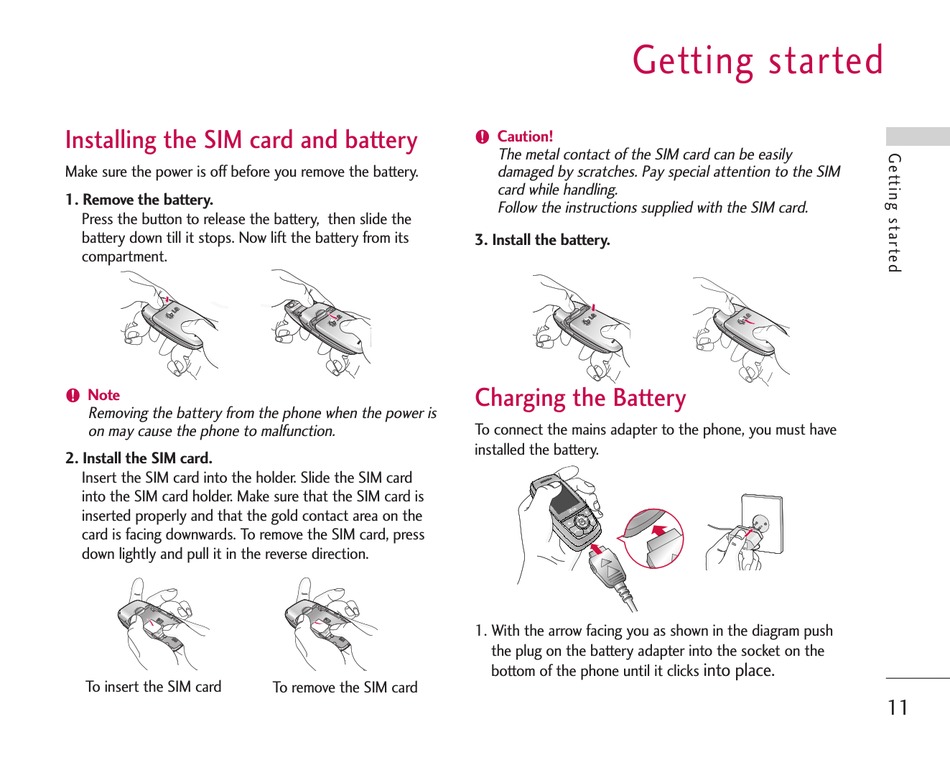 Getting started

Installing the SIM card and battery

Make sure the power is off before you remove the battery.

1. Remove the battery.
Press the button to release the battery, then slide the battery down till it stops. Now lift the battery from its compartment.

Note
Removing the battery from the phone when the power is on may cause the phone to malfunction.

2. Install the SIM card.
Insert the SIM card into the holder. Slide the SIM card into the SIM card holder. Make sure that the SIM card is inserted properly and that the gold contact area on the card is facing downwards. To remove the SIM card, press down lightly and pull it in the reverse direction.

To insert the SIM card

To remove the SIM card

Caution!
The metal contact of the SIM card can be easily damaged by scratches. Pay special attention to the SIM card while handling.
Follow the instructions supplied with the SIM card.

3. Install the battery.

Charging the Battery

To connect the mains adapter to the phone, you must have installed the battery.

1. With the arrow facing you as shown in the diagram push the plug on the battery adapter into the socket on the bottom of the phone until it clicks into place.

Getting started

11